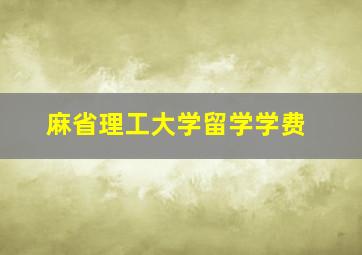 麻省理工大学留学学费